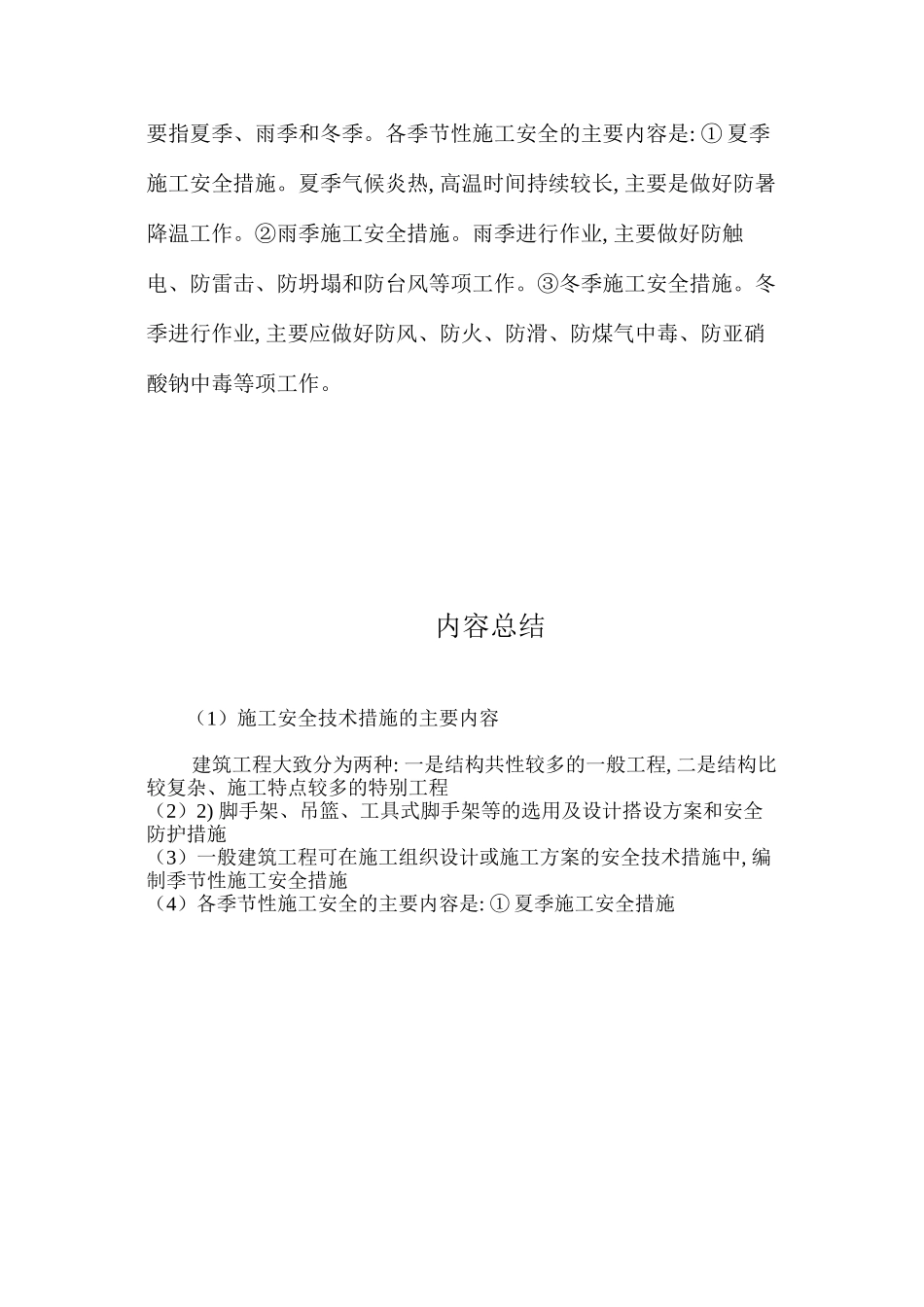 要指夏季、雨季和冬季。各季节性施工安全的主要内容是: ① 夏季施工安全措施。夏季气候炎热, 高温时间持续较长, 主要是做好防暑降温工作。②雨季施工安全措施。雨季进行作业, 主要做好防触电、防雷击、防坍塌和防台风等项工作。③冬季施工安全措施。冬季进行作业, 主要应做好防风、防火、防滑、防煤气中毒、防亚硝酸钠中毒等项工作。

内容总结

（1）施工安全技术措施的主要内容

建筑工程大致分为两种: 一是结构共性较多的一般工程, 二是结构比较复杂、施工特点较多的特别工程
（2）2) 脚手架、吊篮、工具式脚手架等的选用及设计搭设方案和安全防护措施
（3）一般建筑工程可在施工组织设计或施工方案的安全技术措施中, 编制季节性施工安全措施
（4）各季节性施工安全的主要内容是: ① 夏季施工安全措施